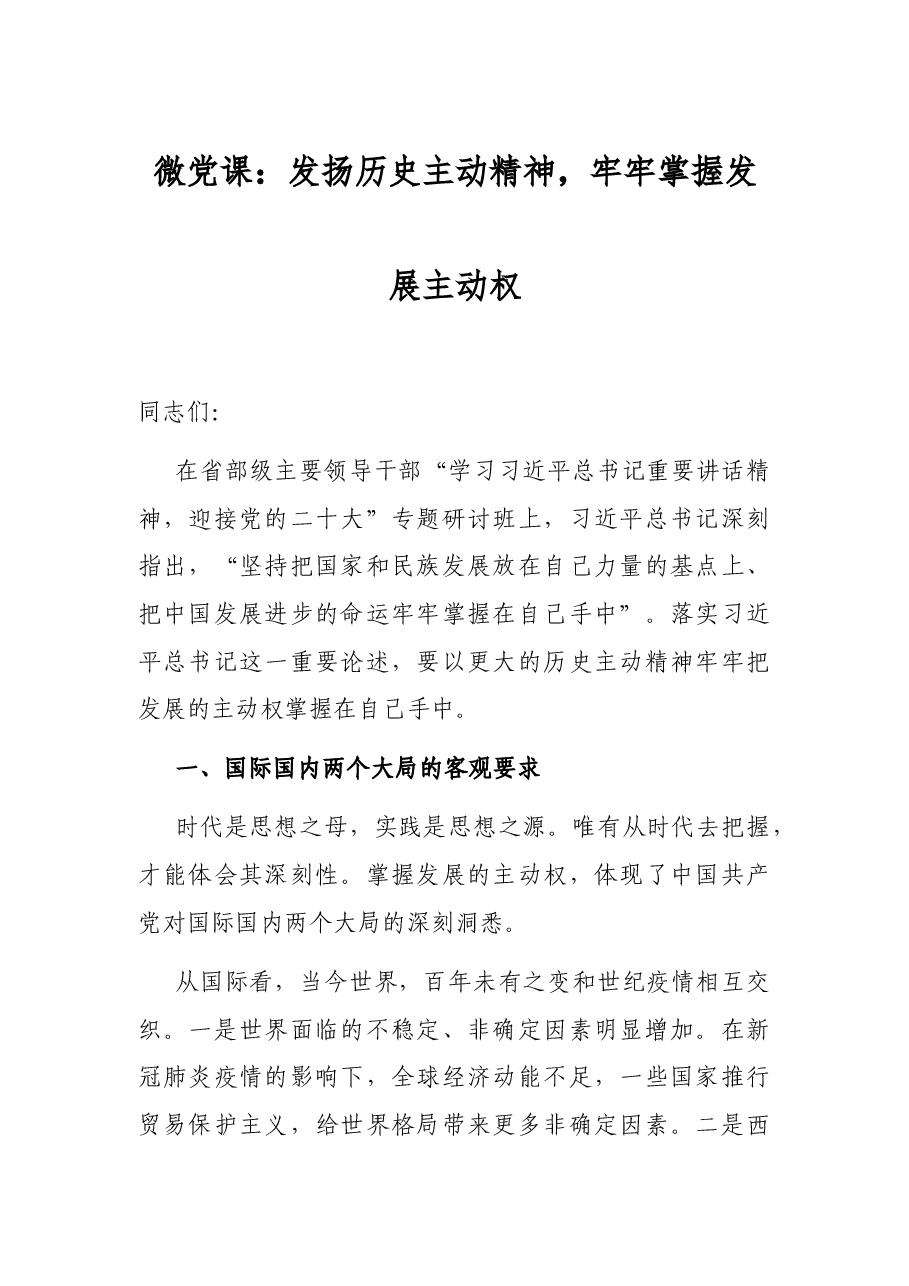 微党课：发扬历史主动精神，牢牢掌握发展主动权

同志们:

在省部级主要领导干部“学习习近平总书记重要讲话精神，迎接党的二十大”专题研讨班上，习近平总书记深刻指出，“坚持把国家和民族发展放在自己力量的基点上、把中国发展进步的命运牢牢掌握在自己手中”。落实习近平总书记这一重要论述，要以更大的历史主动精神牢牢把发展的主动权掌握在自己手中。

一、国际国内两个大局的客观要求

时代是思想之母，实践是思想之源。唯有从时代去把握，才能体会其深刻性。掌握发展的主动权，体现了中国共产党对国际国内两个大局的深刻洞悉。

从国际看，当今世界，百年未有之变和世纪疫情相互交织。一是世界面临的不稳定、非确定因素明显增加。在新冠肺炎疫情的影响下，全球经济动能不足，一些国家推行贸易保护主义，给世界格局带来更多非确定因素。二是西